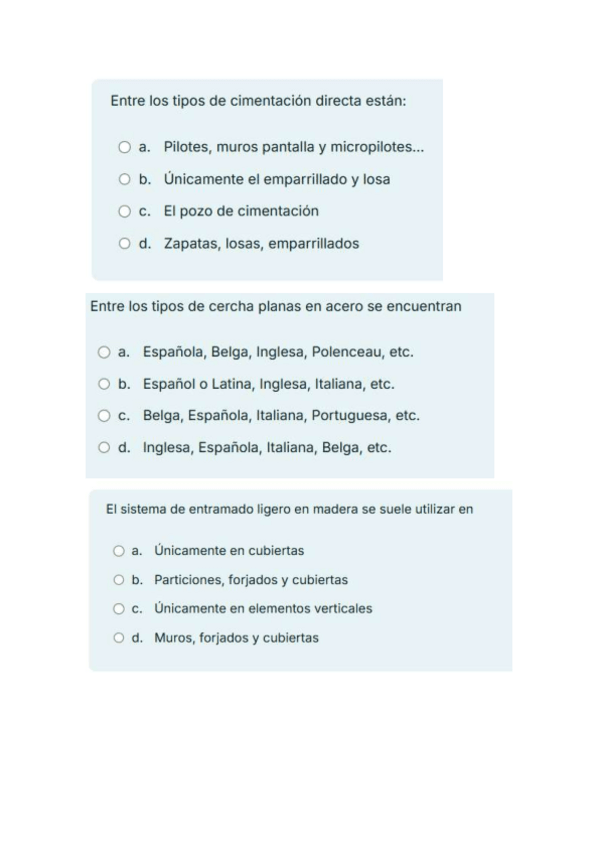 Entre los tipos de cimentación directa están:

a. Pilotes, muros pantalla y micropilotes...

b. Únicamente el emparrillado y losa

c. El pozo de cimentación

d. Zapatas, losas, emparrillados

Entre los tipos de cercha planas en acero se encuentran

a. Española, Belga, Inglesa, Polenceau, etc.

b. Español o Latina, Inglesa, Italiana, etc.

c. Belga, Española, Italiana, Portuguesa, etc.

d. Inglesa, Española, Italiana, Belga, etc.

El sistema de entramado ligero en madera se suele utilizar en

a. Únicamente en cubiertas

b. Particiones, forjados y cubiertas

c. Únicamente en elementos verticales

d. Muros, forjados y cubiertas